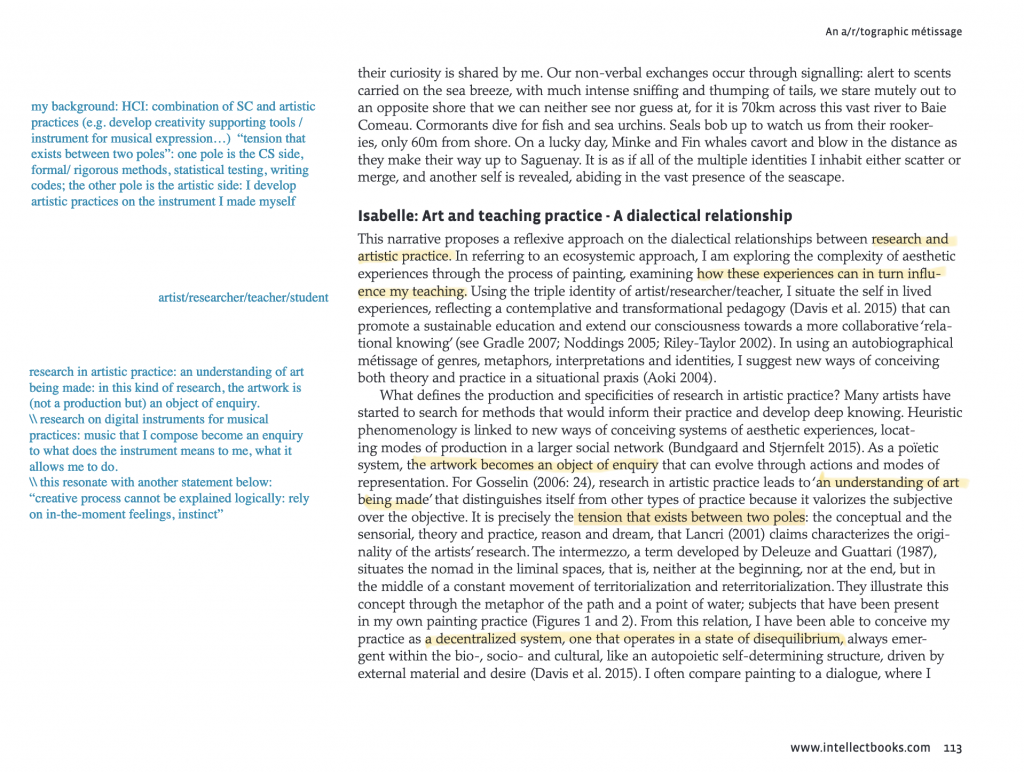 An a/r/tographic métissage

my background: HCI: combination of SC and artistic practices (e.g. develop creativity supporting tools / instrument for musical expression…) "tension that exists between two poles": one pole is the CS side, formal/ rigorous methods, statistical testing, writing codes; the other pole is the artistic side: I develop artistic practices on the instrument I made myself

artist/researcher/teacher/student

research in artistic practice: an understanding of art being made: in this kind of research, the artwork is (not a production but) an object of enquiry.
\\ research on digital instruments for musical practices: music that I compose become an enquiry to what does the instrument means to me, what it allows me to do.
\\ this resonate with another statement below: "creative process cannot be explained logically: rely on in-the-moment feelings, instinct"

their curiosity is shared by me. Our non-verbal exchanges occur through signalling: alert to scents carried on the sea breeze, with much intense sniffing and thumping of tails, we stare mutely out to an opposite shore that we can neither see nor guess at, for it is 70km across this vast river to Baie Comeau. Cormorants dive for fish and sea urchins. Seals bob up to watch us from their rookeries, only 60m from shore. On a lucky day, Minke and Fin whales cavort and blow in the distance as they make their way up to Saguenay. It is as if all of the multiple identities I inhabit either scatter or merge, and another self is revealed, abiding in the vast presence of the seascape.

Isabelle: Art and teaching practice - A dialectical relationship

This narrative proposes a reflexive approach on the dialectical relationships between research and artistic practice. In referring to an ecosystemic approach, I am exploring the complexity of aesthetic experiences through the process of painting, examining how these experiences can in turn influence my teaching. Using the triple identity of artist/researcher/teacher, I situate the self in lived experiences, reflecting a contemplative and transformational pedagogy (Davis et al. 2015) that can promote a sustainable education and extend our consciousness towards a more collaborative 'relational knowing' (see Gradle 2007; Noddings 2005; Riley-Taylor 2002). In using an autobiographical métissage of genres, metaphors, interpretations and identities, I suggest new ways of conceiving both theory and practice in a situational praxis (Aoki 2004).

What defines the production and specificities of research in artistic practice? Many artists have started to search for methods that would inform their practice and develop deep knowing. Heuristic phenomenology is linked to new ways of conceiving systems of aesthetic experiences, locating modes of production in a larger social network (Bundgaard and Stjernfelt 2015). As a poïetic system, the artwork becomes an object of enquiry that can evolve through actions and modes of representation. For Gosselin (2006: 24), research in artistic practice leads to 'an understanding of art being made' that distinguishes itself from other types of practice because it valorizes the subjective over the objective. It is precisely the tension that exists between two poles: the conceptual and the sensorial, theory and practice, reason and dream, that Lancri (2001) claims characterizes the originality of the artists' research. The intermezzo, a term developed by Deleuze and Guattari (1987), situates the nomad in the liminal spaces, that is, neither at the beginning, nor at the end, but in the middle of a constant movement of territorialization and reterritorialization. They illustrate this concept through the metaphor of the path and a point of water; subjects that have been present in my own painting practice (Figures 1 and 2). From this relation, I have been able to conceive my practice as a decentralized system, one that operates in a state of disequilibrium, always emergent within the bio-, socio- and cultural, like an autopoietic self-determining structure, driven by external material and desire (Davis et al. 2015). I often compare painting to a dialogue, where I

www.intellectbooks.com 113